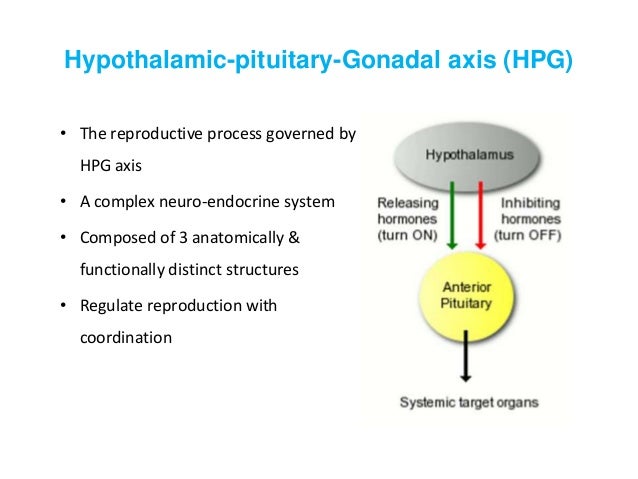 Hypothalamic-pituitary-Gonadal axis (HPG)

• The reproductive process governed by HPG axis
• A complex neuro-endocrine system
• Composed of 3 anatomically & functionally distinct structures
• Regulate reproduction with coordination

Hypothalamus

Releasing hormones (turn ON)

Inhibiting hormones (turn OFF)

Anterior Pituitary

Systemic target organs